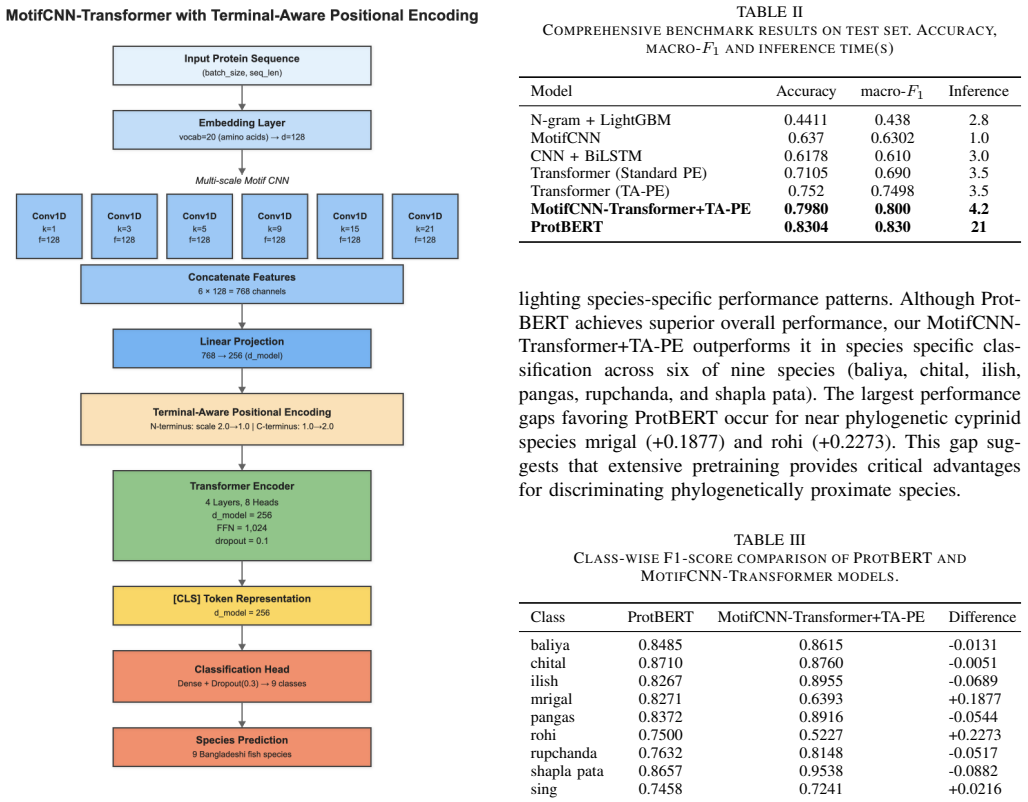 MotifCNN-Transformer with Terminal-Aware Positional Encoding

Input Protein Sequence
(batch_size, seq_len)

Embedding Layer
vocab=20 (amino acids) → d=128

Multi-scale Motif CNN

Conv1D
k=1
f=128

Conv1D
k=3
f=128

Conv1D
k=5
f=128

Conv1D
k=9
f=128

Conv1D
k=15
f=128

Conv1D
k=21
f=128

Concatenate Features
6 × 128 = 768 channels

Linear Projection
768 → 256 (d_model)

Terminal-Aware Positional Encoding
N-terminus: scale 2.0→1.0 | C-terminus: 1.0→2.0

Transformer Encoder
4 Layers, 8 Heads
d_model = 256
FFN = 1,024
dropout = 0.1

[CLS] Token Representation
d_model = 256

Classification Head
Dense + Dropout(0.3) → 9 classes

Species Prediction
9 Bangladeshi fish species

TABLE II
COMPREHENSIVE BENCHMARK RESULTS ON TEST SET. ACCURACY, MACRO-$F_1$ AND INFERENCE TIME(S)

| Model | Accuracy | macro-$F_1$ | Inference |
|---|---|---|---|
| N-gram + LightGBM | 0.4411 | 0.438 | 2.8 |
| MotifCNN | 0.637 | 0.6302 | 1.0 |
| CNN + BiLSTM | 0.6178 | 0.610 | 3.0 |
| Transformer (Standard PE) | 0.7105 | 0.690 | 3.5 |
| Transformer (TA-PE) | 0.752 | 0.7498 | 3.5 |
| MotifCNN-Transformer+TA-PE | 0.7980 | 0.800 | 4.2 |
| ProtBERT | 0.8304 | 0.830 | 21 |

lighting species-specific performance patterns. Although ProtBERT achieves superior overall performance, our MotifCNN-Transformer+TA-PE outperforms it in species specific classification across six of nine species (baliya, chital, ilish, pangas, rupchanda, and shapla pata). The largest performance gaps favoring ProtBERT occur for near phylogenetic cyprinid species mrigal (+0.1877) and rohi (+0.2273). This gap suggests that extensive pretraining provides critical advantages for discriminating phylogenetically proximate species.

TABLE III
CLASS-WISE F1-SCORE COMPARISON OF PROTBERT AND MOTIFCNN-TRANSFORMER MODELS.

| Class | ProtBERT | MotifCNN-Transformer+TA-PE | Difference |
|---|---|---|---|
| baliya | 0.8485 | 0.8615 | -0.0131 |
| chital | 0.8710 | 0.8760 | -0.0051 |
| ilish | 0.8267 | 0.8955 | -0.0689 |
| mrigal | 0.8271 | 0.6393 | +0.1877 |
| pangas | 0.8372 | 0.8916 | -0.0544 |
| rohi | 0.7500 | 0.5227 | +0.2273 |
| rupchanda | 0.7632 | 0.8148 | -0.0517 |
| shapla pata | 0.8657 | 0.9538 | -0.0882 |
| sing | 0.7458 | 0.7241 | +0.0216 |